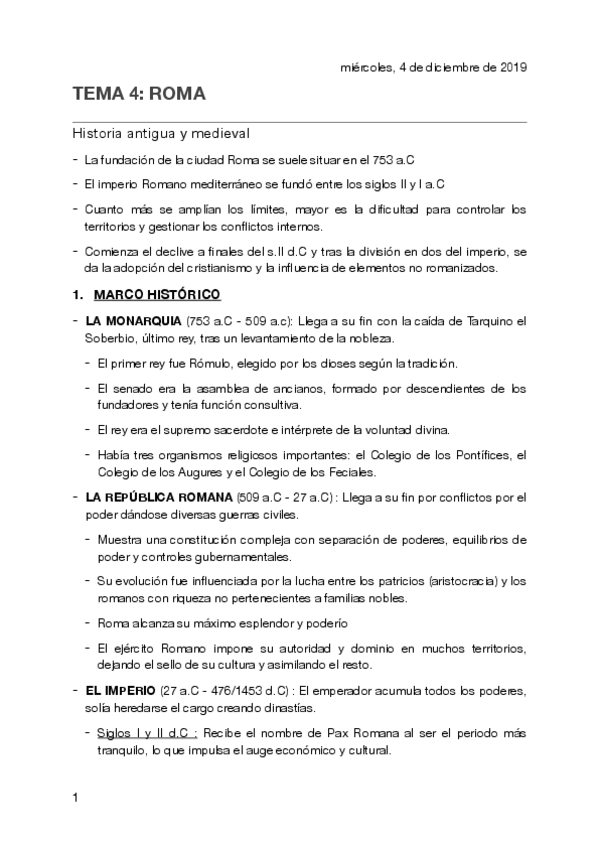 miércoles, 4 de diciembre de 2019

TEMA 4: ROMA

Historia antigua y medieval

- La fundación de la ciudad Roma se suele situar en el 753 a.C
- El imperio Romano mediterráneo se fundó entre los siglos II y I a.C
- Cuanto más se amplían los límites, mayor es la dificultad para controlar los territorios y gestionar los conflictos internos.
- Comienza el declive a finales del s.II d.C y tras la división en dos del imperio, se da la adopción del cristianismo y la influencia de elementos no romanizados.

1. MARCO HISTÓRICO

- LA MONARQUIA (753 a.C - 509 a.c): Llega a su fin con la caída de Tarquino el Soberbio, último rey, tras un levantamiento de la nobleza.
  - El primer rey fue Rómulo, elegido por los dioses según la tradición.
  - El senado era la asamblea de ancianos, formado por descendientes de los fundadores y tenía función consultiva.
  - El rey era el supremo sacerdote e intérprete de la voluntad divina.
  - Había tres organismos religiosos importantes: el Colegio de los Pontífices, el Colegio de los Augures y el Colegio de los Feciales.
- LA REPÚBLICA ROMANA (509 a.C - 27 a.C) : Llega a su fin por conflictos por el poder dándose diversas guerras civiles.
  - Muestra una constitución compleja con separación de poderes, equilibrios de poder y controles gubernamentales.
  - Su evolución fue influenciada por la lucha entre los patricios (aristocracia) y los romanos con riqueza no pertenecientes a familias nobles.
  - Roma alcanza su máximo esplendor y poderío
  - El ejército Romano impone su autoridad y dominio en muchos territorios, dejando el sello de su cultura y asimilando el resto.
- EL IMPERIO (27 a.C - 476/1453 d.C) : El emperador acumula todos los poderes, solía heredarse el cargo creando dinastías.
  - Siglos I y II d.C : Recibe el nombre de Pax Romana al ser el periodo más tranquilo, lo que impulsa el auge económico y cultural.

1